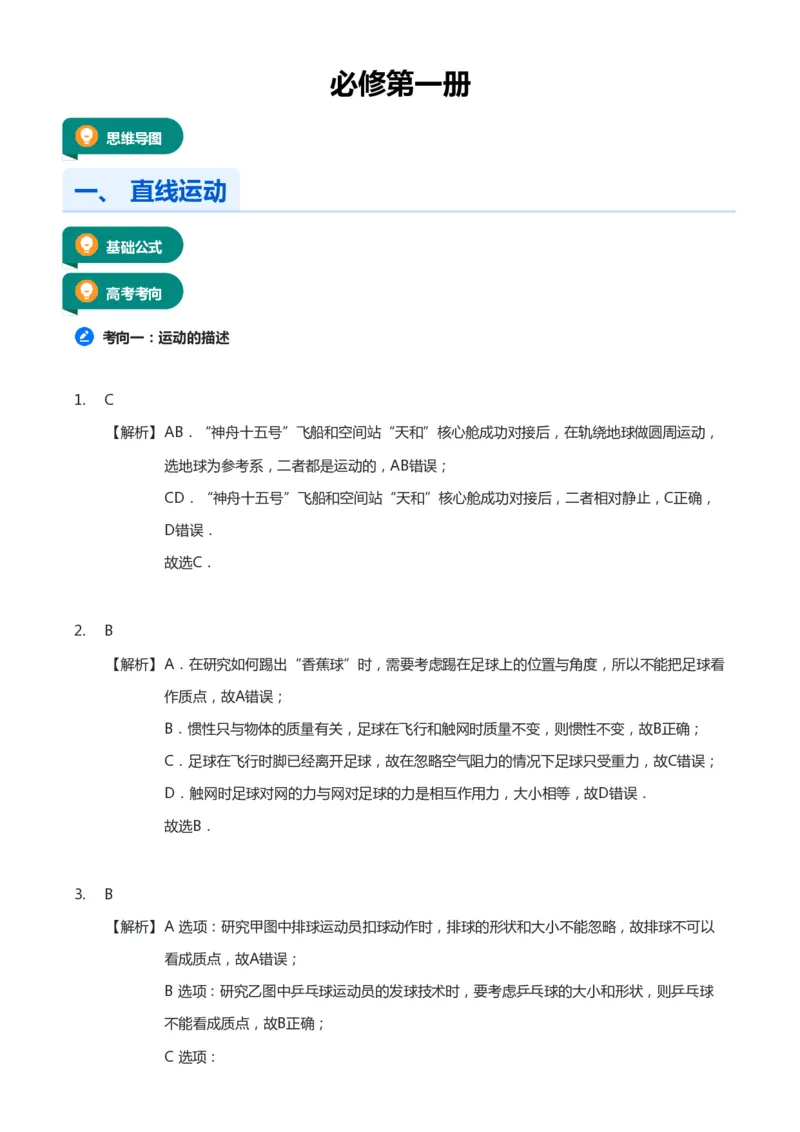 必修第一册

思维导图

一、 直线运动

基础公式

高考考向

考向一：运动的描述

1. C

【解析】AB．“神舟十五号”飞船和空间站“天和”核心舱成功对接后，在轨绕地球做圆周运动，选地球为参考系，二者都是运动的，AB错误；

CD．“神舟十五号”飞船和空间站“天和”核心舱成功对接后，二者相对静止，C正确，D错误．

故选C．

2. B

【解析】A．在研究如何踢出“香蕉球”时，需要考虑踢在足球上的位置与角度，所以不能把足球看作质点，故A错误；

B．惯性只与物体的质量有关，足球在飞行和触网时质量不变，则惯性不变，故B正确；

C．足球在飞行时脚已经离开足球，故在忽略空气阻力的情况下足球只受重力，故C错误；

D．触网时足球对网的力与网对足球的力是相互作用力，大小相等，故D错误．

故选B．

3. B

【解析】A 选项：研究甲图中排球运动员扣球动作时，排球的形状和大小不能忽略，故排球不可以看成质点，故A错误；

B 选项：研究乙图中乒乓球运动员的发球技术时，要考虑乒乓球的大小和形状，则乒乓球不能看成质点，故B正确；

C 选项：